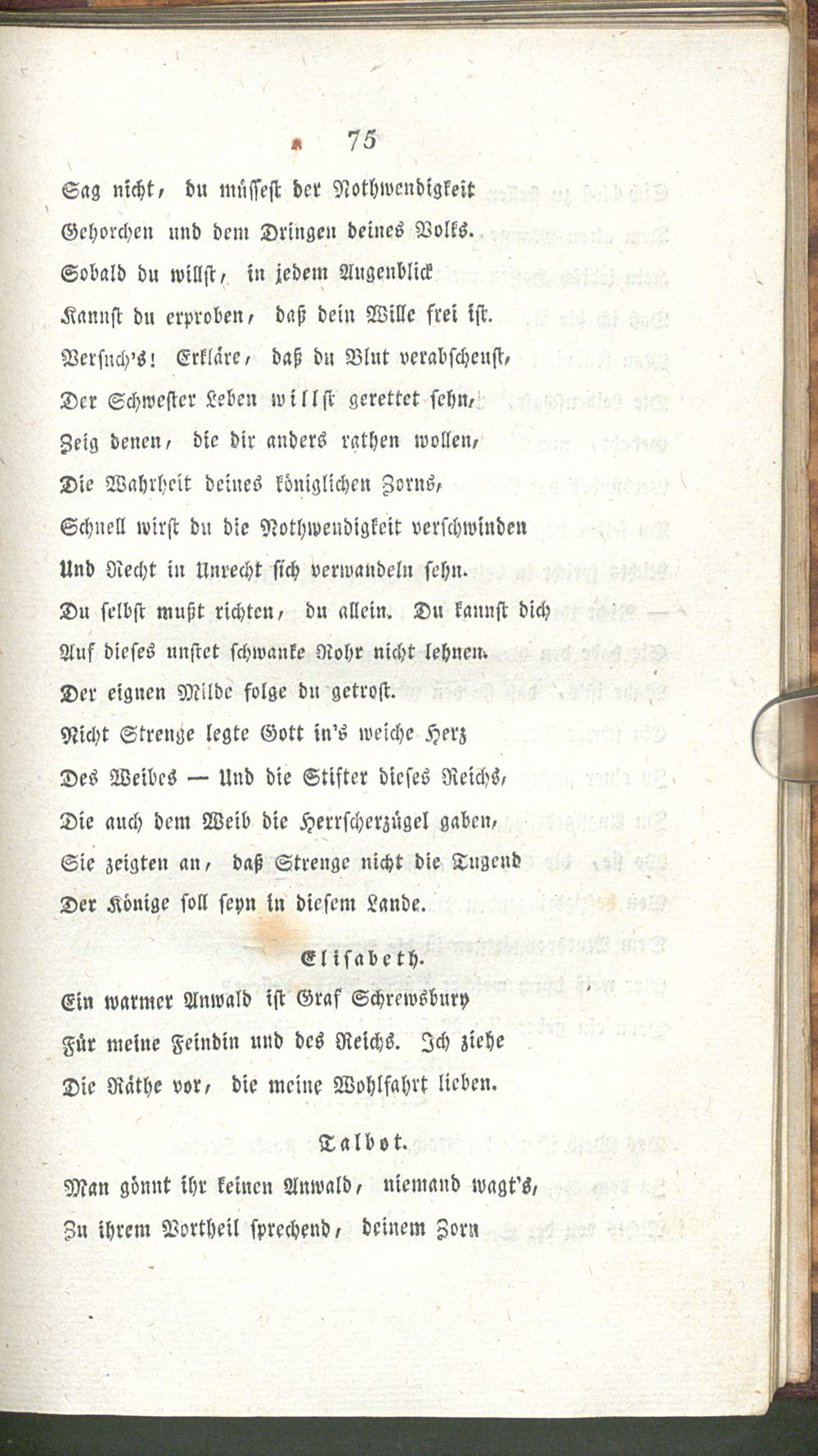 75

Sag nicht, du müssest der Nothwendigkeit
Gehorchen und dem Dringen deines Volks.
Sobald du willst, in jedem Augenblick
Kannst du erproben, daß dein Wille frei ist.
Versuch's! Erkläre, daß du Blut verabscheust,
Der Schwester Leben willst gerettet sehn,
Zeig denen, die dir anders rathen wollen,
Die Wahrheit deines königlichen Zorns,
Schnell wirst du die Nothwendigkeit verschwinden
Und Recht in Unrecht sich verwandeln sehn.
Du selbst mußt richten, du allein. Du kannst dich
Auf dieses unstet schwanke Rohr nicht lehnen.
Der eignen Milde folge du getrost.
Nicht Strenge legte Gott in's weiche Herz
Des Weibes — Und die Stifter dieses Reichs,
Die auch dem Weib die Herrscherzügel gaben,
Sie zeigten an, daß Strenge nicht die Tugend
Der Könige soll seyn in diesem Lande.

Elisabeth.

Ein warmer Anwald ist Graf Schrewsbury
Für meine Feindin und des Reichs. Ich ziehe
Die Räthe vor, die meine Wohlfahrt lieben.

Talbot.

Man gönnt ihr keinen Anwald, niemand wagt's,
Zu ihrem Vortheil sprechend, deinem Zorn